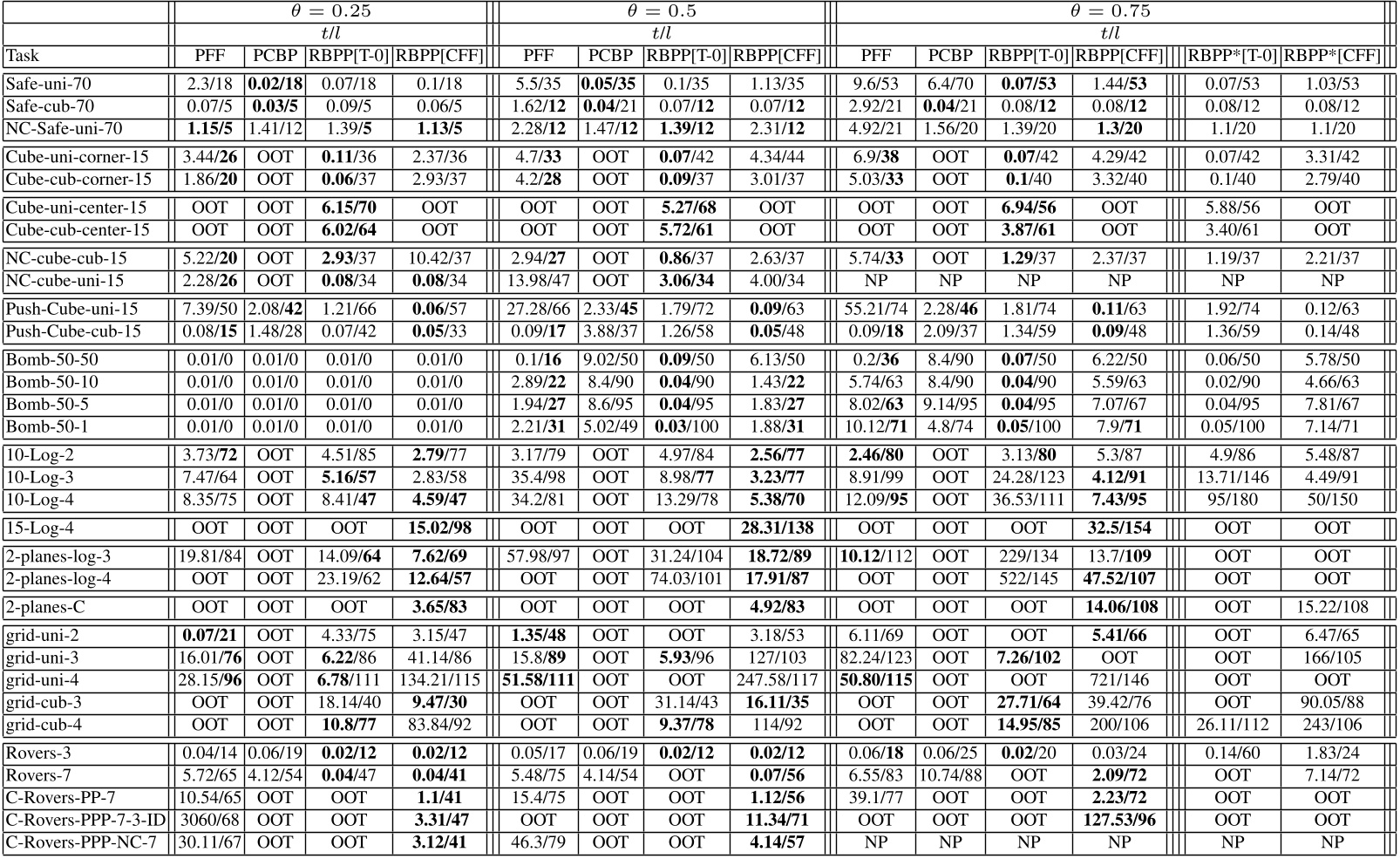 | | $\theta = 0.25$ | | | | $\theta = 0.5$ | | | | $\theta = 0.75$ | | | | | |
|---|---|---|---|---|---|---|---|---|---|---|---|---|---|---|
| | $t/l$ | | | | $t/l$ | | | | $t/l$ | | | | | |
| Task | PFF | PCBP | RBPP[T-0] | RBPP[CFF] | PFF | PCBP | RBPP[T-0] | RBPP[CFF] | PFF | PCBP | RBPP[T-0] | RBPP[CFF] | RBPP*[T-0] | RBPP*[CFF] |
| Safe-uni-70 | 2.3/18 | 0.02/18 | 0.07/18 | 0.1/18 | 5.5/35 | 0.05/35 | 0.1/35 | 1.13/35 | 9.6/53 | 6.4/70 | 0.07/53 | 1.44/53 | 0.07/53 | 1.03/53 |
| Safe-cub-70 | 0.07/5 | 0.03/5 | 0.09/5 | 0.06/5 | 1.62/12 | 0.04/21 | 0.07/12 | 0.07/12 | 2.92/21 | 0.04/21 | 0.08/12 | 0.08/12 | 0.08/12 | 0.08/12 |
| NC-Safe-uni-70 | 1.15/5 | 1.41/12 | 1.39/5 | 1.13/5 | 2.28/12 | 1.47/12 | 1.39/12 | 2.31/12 | 4.92/21 | 1.56/20 | 1.39/20 | 1.3/20 | 1.1/20 | 1.1/20 |
| Cube-uni-corner-15 | 3.44/26 | OOT | 0.11/36 | 2.37/36 | 4.7/33 | OOT | 0.07/42 | 4.34/44 | 6.9/38 | OOT | 0.07/42 | 4.29/42 | 0.07/42 | 3.31/42 |
| Cube-cub-corner-15 | 1.86/20 | OOT | 0.06/37 | 2.93/37 | 4.2/28 | OOT | 0.09/37 | 3.01/37 | 5.03/33 | OOT | 0.1/40 | 3.32/40 | 0.1/40 | 2.79/40 |
| Cube-uni-center-15 | OOT | OOT | 6.15/70 | OOT | OOT | OOT | 5.27/68 | OOT | OOT | OOT | 6.94/56 | OOT | 5.88/56 | OOT |
| Cube-cub-center-15 | OOT | OOT | 6.02/64 | OOT | OOT | OOT | 5.72/61 | OOT | OOT | OOT | 3.87/61 | OOT | 3.40/61 | OOT |
| NC-cube-cub-15 | 5.22/20 | OOT | 2.93/37 | 10.42/37 | 2.94/27 | OOT | 0.86/37 | 2.63/37 | 5.74/33 | OOT | 1.29/37 | 2.37/37 | 1.19/37 | 2.21/37 |
| NC-cube-uni-15 | 2.28/26 | OOT | 0.08/34 | 0.08/34 | 13.98/47 | OOT | 3.06/34 | 4.00/34 | NP | NP | NP | NP | NP | NP |
| Push-Cube-uni-15 | 7.39/50 | 2.08/42 | 1.21/66 | 0.06/57 | 27.28/66 | 2.33/45 | 1.79/72 | 0.09/63 | 55.21/74 | 2.28/46 | 1.81/74 | 0.11/63 | 1.92/74 | 0.12/63 |
| Push-Cube-cub-15 | 0.08/15 | 1.48/28 | 0.07/42 | 0.05/33 | 0.09/17 | 3.88/37 | 1.26/58 | 0.05/48 | 0.09/18 | 2.09/37 | 1.34/59 | 0.09/48 | 1.36/59 | 0.14/48 |
| Bomb-50-50 | 0.01/0 | 0.01/0 | 0.01/0 | 0.01/0 | 0.1/16 | 9.02/50 | 0.09/50 | 6.13/50 | 0.2/36 | 8.4/90 | 0.07/50 | 6.22/50 | 0.06/50 | 5.78/50 |
| Bomb-50-10 | 0.01/0 | 0.01/0 | 0.01/0 | 0.01/0 | 2.89/22 | 8.4/90 | 0.04/90 | 1.43/22 | 5.74/63 | 8.4/90 | 0.04/90 | 5.59/63 | 0.02/90 | 4.66/63 |
| Bomb-50-5 | 0.01/0 | 0.01/0 | 0.01/0 | 0.01/0 | 1.94/27 | 8.6/95 | 0.04/95 | 1.83/27 | 8.02/63 | 9.14/95 | 0.04/95 | 7.07/67 | 0.04/95 | 7.81/67 |
| Bomb-50-1 | 0.01/0 | 0.01/0 | 0.01/0 | 0.01/0 | 2.21/31 | 5.02/49 | 0.03/100 | 1.88/31 | 10.12/71 | 4.8/74 | 0.05/100 | 7.9/71 | 0.05/100 | 7.14/71 |
| 10-Log-2 | 3.73/72 | OOT | 4.51/85 | 2.79/77 | 3.17/79 | OOT | 4.97/84 | 2.56/77 | 2.46/80 | OOT | 3.13/80 | 5.3/87 | 4.9/86 | 5.48/87 |
| 10-Log-3 | 7.47/64 | OOT | 5.16/57 | 2.83/58 | 35.4/98 | OOT | 8.98/77 | 3.23/77 | 8.91/99 | OOT | 24.28/123 | 4.12/91 | 13.71/146 | 4.49/91 |
| 10-Log-4 | 8.35/75 | OOT | 8.41/47 | 4.59/47 | 34.2/81 | OOT | 13.29/78 | 5.38/70 | 12.09/95 | OOT | 36.53/111 | 7.43/95 | 95/180 | 50/150 |
| 15-Log-4 | OOT | OOT | OOT | 15.02/98 | OOT | OOT | OOT | 28.31/138 | OOT | OOT | OOT | 32.5/154 | OOT | OOT |
| 2-planes-log-3 | 19.81/84 | OOT | 14.09/64 | 7.62/69 | 57.98/97 | OOT | 31.24/104 | 18.72/89 | 10.12/112 | OOT | 229/134 | 13.7/109 | OOT | OOT |
| 2-planes-log-4 | OOT | OOT | 23.19/62 | 12.64/57 | OOT | OOT | 74.03/101 | 17.91/87 | OOT | OOT | 522/145 | 47.52/107 | OOT | OOT |
| 2-planes-C | OOT | OOT | OOT | 3.65/83 | OOT | OOT | OOT | 4.92/83 | OOT | OOT | OOT | 14.06/108 | OOT | 15.22/108 |
| grid-uni-2 | 0.07/21 | OOT | 4.33/75 | 3.15/47 | 1.35/48 | OOT | OOT | 3.18/53 | 6.11/69 | OOT | OOT | 5.41/66 | OOT | 6.47/65 |
| grid-uni-3 | 16.01/76 | OOT | 6.22/86 | 41.14/86 | 15.8/89 | OOT | 5.93/96 | 127/103 | 82.24/123 | OOT | 7.26/102 | OOT | OOT | 166/105 |
| grid-uni-4 | 28.15/96 | OOT | 6.78/111 | 134.21/115 | 51.58/111 | OOT | OOT | 247.58/117 | 50.80/115 | OOT | OOT | 721/146 | OOT | OOT |
| grid-cub-3 | OOT | OOT | 18.14/40 | 9.47/30 | OOT | OOT | 31.14/43 | 16.11/35 | OOT | OOT | 27.71/64 | 39.42/76 | OOT | 90.05/88 |
| grid-cub-4 | OOT | OOT | 10.8/77 | 83.84/92 | OOT | OOT | 9.37/78 | 114/92 | OOT | OOT | 14.95/85 | 200/106 | 26.11/112 | 243/106 |
| Rovers-3 | 0.04/14 | 0.06/19 | 0.02/12 | 0.02/12 | 0.05/17 | 0.06/19 | 0.02/12 | 0.02/12 | 0.06/18 | 0.06/25 | 0.02/20 | 0.03/24 | 0.14/60 | 1.83/24 |
| Rovers-7 | 5.72/65 | 4.12/54 | 0.04/47 | 0.04/41 | 5.48/75 | 4.14/54 | OOT | 0.07/56 | 6.55/83 | 10.74/88 | OOT | 2.09/72 | OOT | 7.14/72 |
| C-Rovers-PP-7 | 10.54/65 | OOT | OOT | 1.1/41 | 15.4/75 | OOT | OOT | 1.12/56 | 39.1/77 | OOT | OOT | 2.23/72 | OOT | OOT |
| C-Rovers-PPP-7-3-ID | 3060/68 | OOT | OOT | 3.31/47 | OOT | OOT | OOT | 11.34/71 | OOT | OOT | OOT | 127.53/96 | OOT | OOT |
| C-Rovers-PPP-NC-7 | 30.11/67 | OOT | OOT | 3.12/41 | 46.3/79 | OOT | OOT | 4.14/57 | NP | NP | NP | NP | NP | NP |